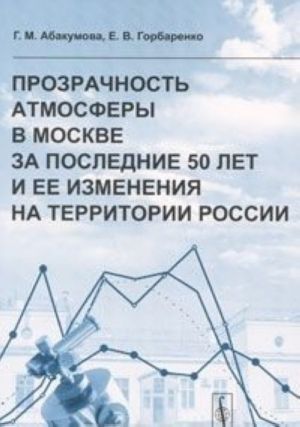 Г. М. Абакумова, Е. В. Горбаренко

ПРОЗРАЧНОСТЬ АТМОСФЕРЫ В МОСКВЕ ЗА ПОСЛЕДНИЕ 50 ЛЕТ И ЕЕ ИЗМЕНЕНИЯ НА ТЕРРИТОРИИ РОССИИ